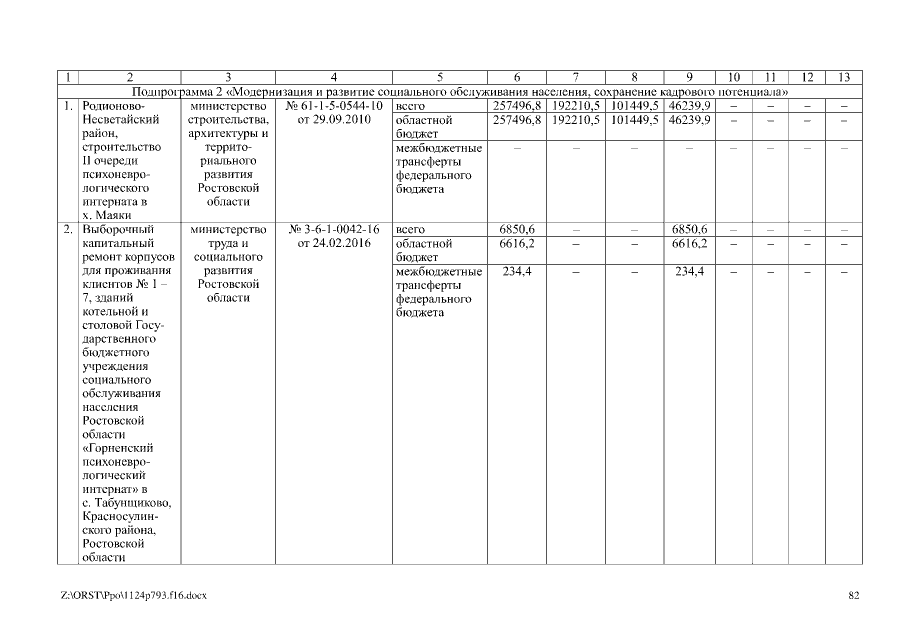 | 1 | 2 | 3 | 4 | 5 | 6 | 7 | 8 | 9 | 10 | 11 | 12 | 13 |
|---|---|---|---|---|---|---|---|---|---|---|---|---|
| Подпрограмма 2 «Модернизация и развитие социального обслуживания населения, сохранение кадрового потенциала» | | | | | | | | | | | | |
| 1. | Родионово-Несветайский район, строительство II очереди психоневрологического интерната в х. Маяки | министерство строительства, архитектуры и территориального развития Ростовской области | № 61-1-5-0544-10 от 29.09.2010 | всего | 257496,8 | 192210,5 | 101449,5 | 46239,9 | – | – | – | – |
| | | | | областной бюджет | 257496,8 | 192210,5 | 101449,5 | 46239,9 | – | – | – | – |
| | | | | межбюджетные трансферты федерального бюджета | – | – | – | – | – | – | – | – |
| 2. | Выборочный капитальный ремонт корпусов для проживания клиентов № 1 – 7, зданий котельной и столовой Государственного бюджетного учреждения социального обслуживания населения Ростовской области «Горненский психоневрологический интернат» в с. Табунщиково, Красносулинского района, Ростовской области | министерство труда и социального развития Ростовской области | № 3-6-1-0042-16 от 24.02.2016 | всего | 6850,6 | – | – | 6850,6 | – | – | – | – |
| | | | | областной бюджет | 6616,2 | – | – | 6616,2 | – | – | – | – |
| | | | | межбюджетные трансферты федерального бюджета | 234,4 | – | – | 234,4 | – | – | – | – |

Z:\ORST\Ppo\1124p793.f16.docx

82